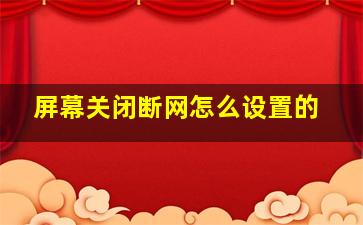 屏幕关闭断网怎么设置的